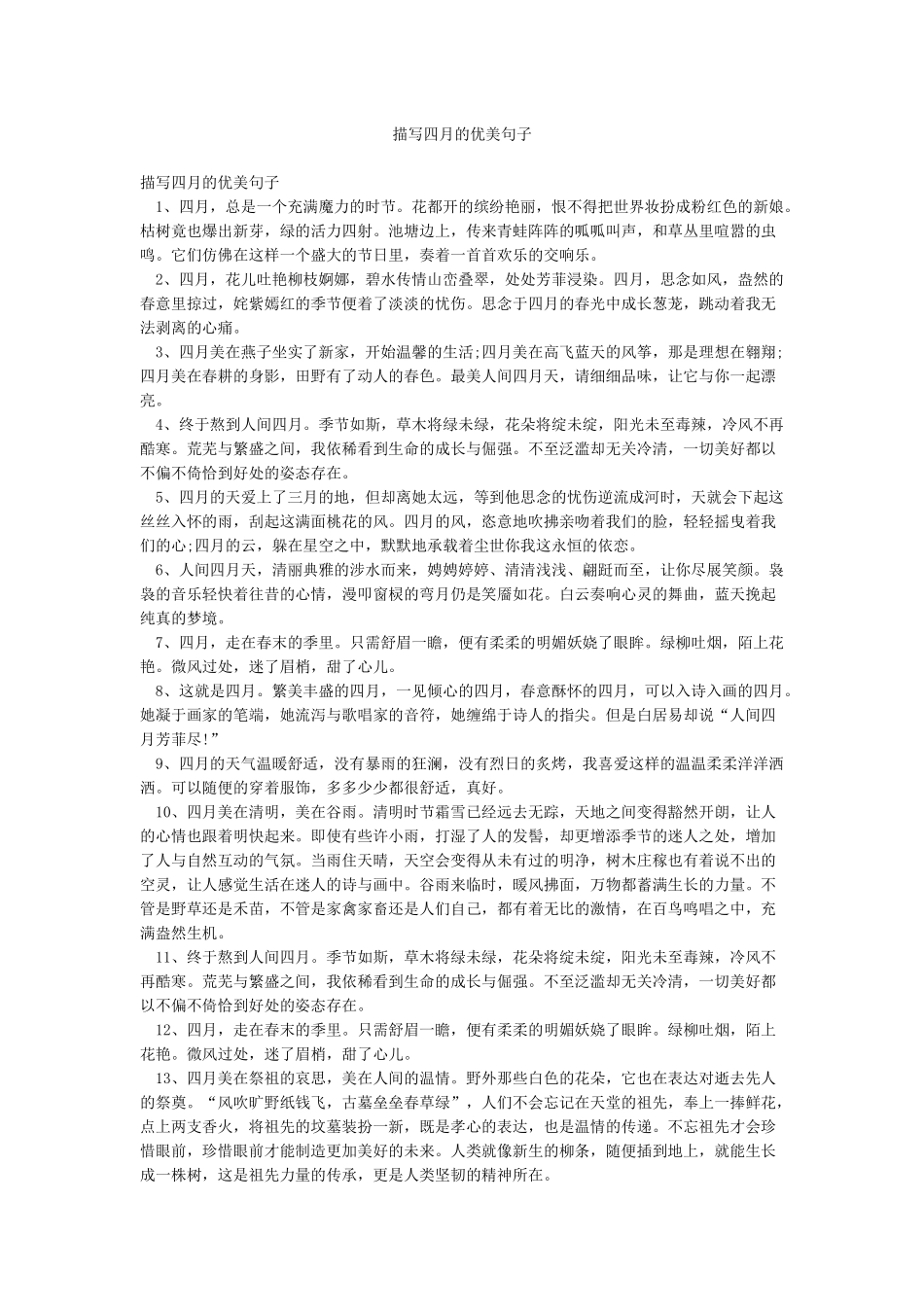 描写四月的优美句子

描写四月的优美句子

1、四月，总是一个充满魔力的时节。花都开的缤纷艳丽，恨不得把世界妆扮成粉红色的新娘。枯树竟也爆出新芽，绿的活力四射。池塘边上，传来青蛙阵阵的呱呱叫声，和草丛里喧嚣的虫鸣。它们仿佛在这样一个盛大的节日里，奏着一首首欢乐的交响乐。

2、四月，花儿吐艳柳枝婀娜，碧水传情山峦叠翠，处处芳菲浸染。四月，思念如风，盎然的春意里掠过，姹紫嫣红的季节便着了淡淡的忧伤。思念于四月的春光中成长葱茏，跳动着我无法剥离的心痛。

3、四月美在燕子坐实了新家，开始温馨的生活;四月美在高飞蓝天的风筝，那是理想在翱翔;四月美在春耕的身影，田野有了动人的春色。最美人间四月天，请细细品味，让它与你一起漂亮。

4、终于熬到人间四月。季节如斯，草木将绿未绿，花朵将绽未绽，阳光未至毒辣，冷风不再酷寒。荒芜与繁盛之间，我依稀看到生命的成长与倔强。不至泛滥却无关冷清，一切美好都以不偏不倚恰到好处的姿态存在。

5、四月的天爱上了三月的地，但却离她太远，等到他思念的忧伤逆流成河时，天就会下起这丝丝入怀的雨，刮起这满面桃花的风。四月的风，恣意地吹拂亲吻着我们的脸，轻轻摇曳着我们的心;四月的云，躲在星空之中，默默地承载着尘世你我这永恒的依恋。

6、人间四月天，清丽典雅的涉水而来，娉娉婷婷、清清浅浅、翩跹而至，让你尽展笑颜。袅袅的音乐轻快着往昔的心情，漫叩窗棂的弯月仍是笑靥如花。白云奏响心灵的舞曲，蓝天挽起纯真的梦境。

7、四月，走在春末的季里。只需舒眉一瞻，便有柔柔的明媚妖娆了眼眸。绿柳吐烟，陌上花艳。微风过处，迷了眉梢，甜了心儿。

8、这就是四月。繁美丰盛的四月，一见倾心的四月，春意酥怀的四月，可以入诗入画的四月。她凝于画家的笔端，她流泻与歌唱家的音符，她缠绵于诗人的指尖。但是白居易却说“人间四月芳菲尽!”

9、四月的天气温暖舒适，没有暴雨的狂澜，没有烈日的炙烤，我喜爱这样的温温柔柔洋洋洒洒。可以随便的穿着服饰，多多少少都很舒适，真好。

10、四月美在清明，美在谷雨。清明时节霜雪已经远去无踪，天地之间变得豁然开朗，让人的心情也跟着明快起来。即使有些许小雨，打湿了人的发髻，却更增添季节的迷人之处，增加了人与自然互动的气氛。当雨住天晴，天空会变得从未有过的明净，树木庄稼也有着说不出的空灵，让人感觉生活在迷人的诗与画中。谷雨来临时，暖风拂面，万物都蓄满生长的力量。不管是野草还是禾苗，不管是家禽家畜还是人们自己，都有着无比的激情，在百鸟鸣唱之中，充满盎然生机。

11、终于熬到人间四月。季节如斯，草木将绿未绿，花朵将绽未绽，阳光未至毒辣，冷风不再酷寒。荒芜与繁盛之间，我依稀看到生命的成长与倔强。不至泛滥却无关冷清，一切美好都以不偏不倚恰到好处的姿态存在。

12、四月，走在春末的季里。只需舒眉一瞻，便有柔柔的明媚妖娆了眼眸。绿柳吐烟，陌上花艳。微风过处，迷了眉梢，甜了心儿。

13、四月美在祭祖的哀思，美在人间的温情。野外那些白色的花朵，它也在表达对逝去先人的祭奠。“风吹旷野纸钱飞，古墓垒垒春草绿”，人们不会忘记在天堂的祖先，奉上一捧鲜花，点上两支香火，将祖先的坟墓装扮一新，既是孝心的表达，也是温情的传递。不忘祖先才会珍惜眼前，珍惜眼前才能制造更加美好的未来。人类就像新生的柳条，随便插到地上，就能生长成一株树，这是祖先力量的传承，更是人类坚韧的精神所在。